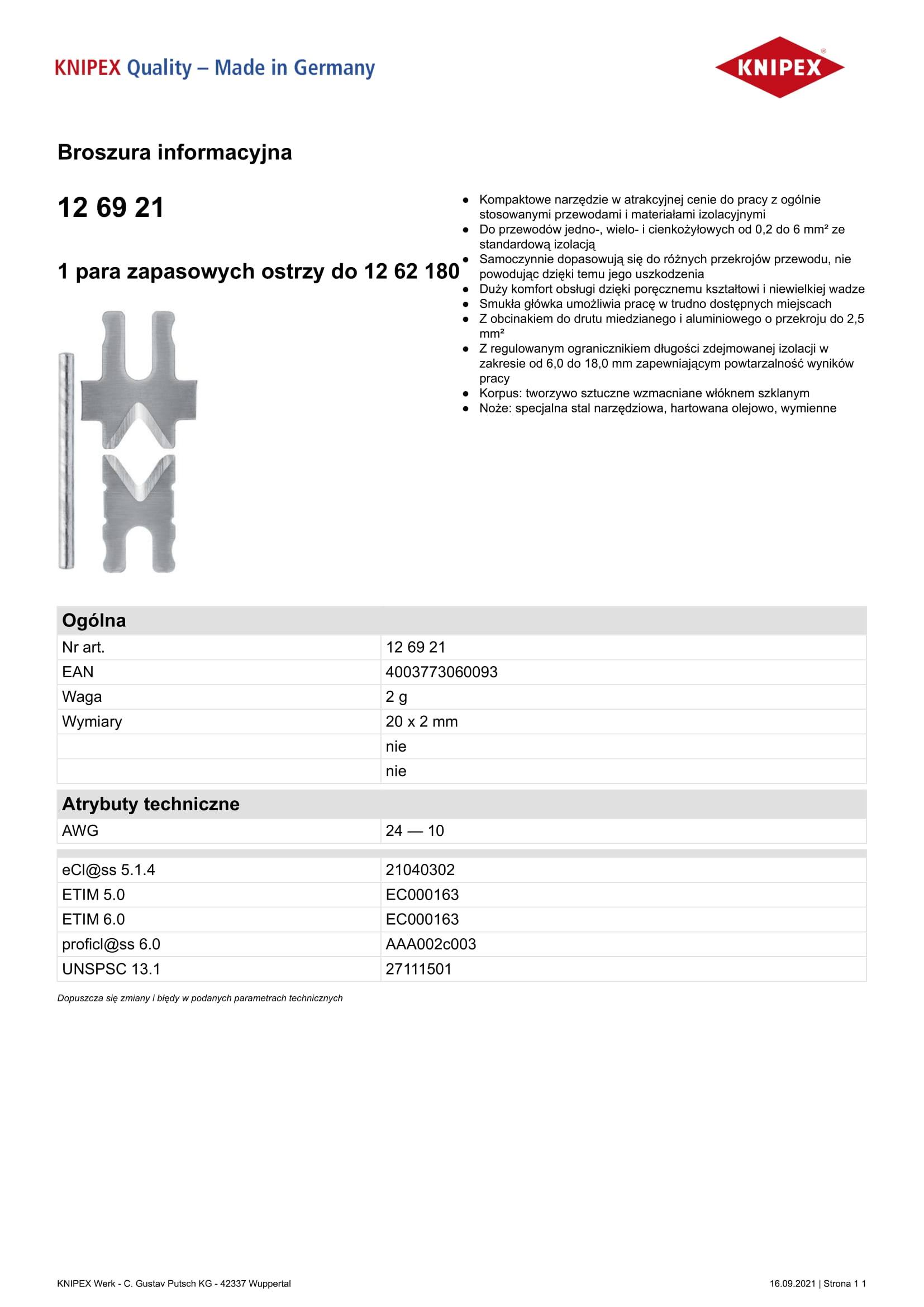 KNIPEX Quality – Made in Germany

KNIPEX®

Broszura informacyjna

12 69 21

1 para zapasowych ostrzy do 12 62 180

- Kompaktowe narzędzie w atrakcyjnej cenie do pracy z ogólnie stosowanymi przewodami i materiałami izolacyjnymi
- Do przewodów jedno-, wielo- i cienkożyłowych od 0,2 do 6 mm² ze standardową izolacją
- Samoczynnie dopasowują się do różnych przekrojów przewodu, nie powodując dzięki temu jego uszkodzenia
- Duży komfort obsługi dzięki poręcznemu kształtowi i niewielkiej wadze
- Smukła główka umożliwia pracę w trudno dostępnych miejscach
- Z obcinakiem do drutu miedzianego i aluminiowego o przekroju do 2,5 mm²
- Z regulowanym ogranicznikiem długości zdejmowanej izolacji w zakresie od 6,0 do 18,0 mm zapewniającym powtarzalność wyników pracy
- Korpus: tworzywo sztuczne wzmacniane włóknem szklanym
- Noże: specjalna stal narzędziowa, hartowana olejowo, wymienne

| Ogólna | |
|---|---|
| Nr art. | 12 69 21 |
| EAN | 4003773060093 |
| Waga | 2 g |
| Wymiary | 20 x 2 mm |
| | nie |
| | nie |

| Atrybuty techniczne | |
|---|---|
| AWG | 24 — 10 |

| | |
|---|---|
| eCl@ss 5.1.4 | 21040302 |
| ETIM 5.0 | EC000163 |
| ETIM 6.0 | EC000163 |
| proficl@ss 6.0 | AAA002c003 |
| UNSPSC 13.1 | 27111501 |

Dopuszcza się zmiany i błędy w podanych parametrach technicznych

KNIPEX Werk - C. Gustav Putsch KG - 42337 Wuppertal

16.09.2021 | Strona 1 1